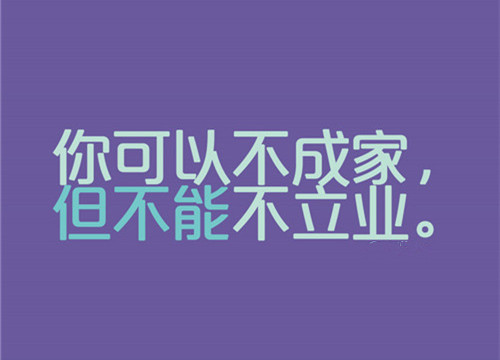 你可以不成家，
但不能不立业。